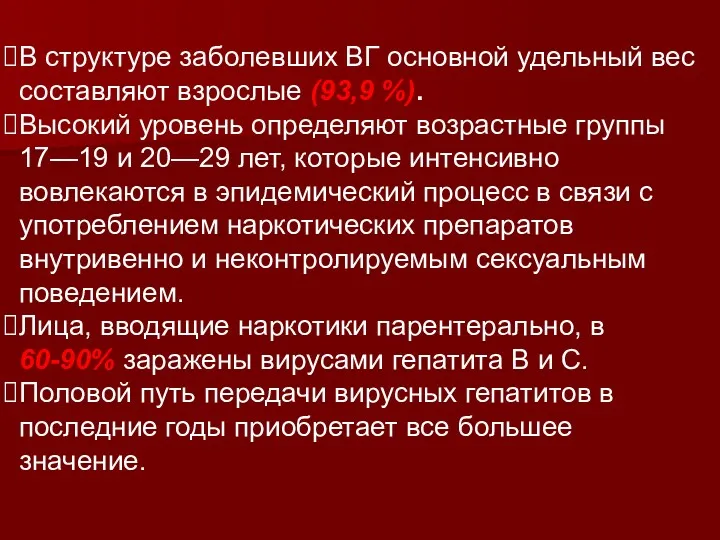 В структуре заболевших ВГ основной удельный вес составляют взрослые (93,9 %).

Высокий уровень определяют возрастные группы 17—19 и 20—29 лет, которые интенсивно вовлекаются в эпидемический процесс в связи с употреблением наркотических препаратов внутривенно и неконтролируемым сексуальным поведением.

Лица, вводящие наркотики парентерально, в 60-90% заражены вирусами гепатита В и С.

Половой путь передачи вирусных гепатитов в последние годы приобретает все большее значение.